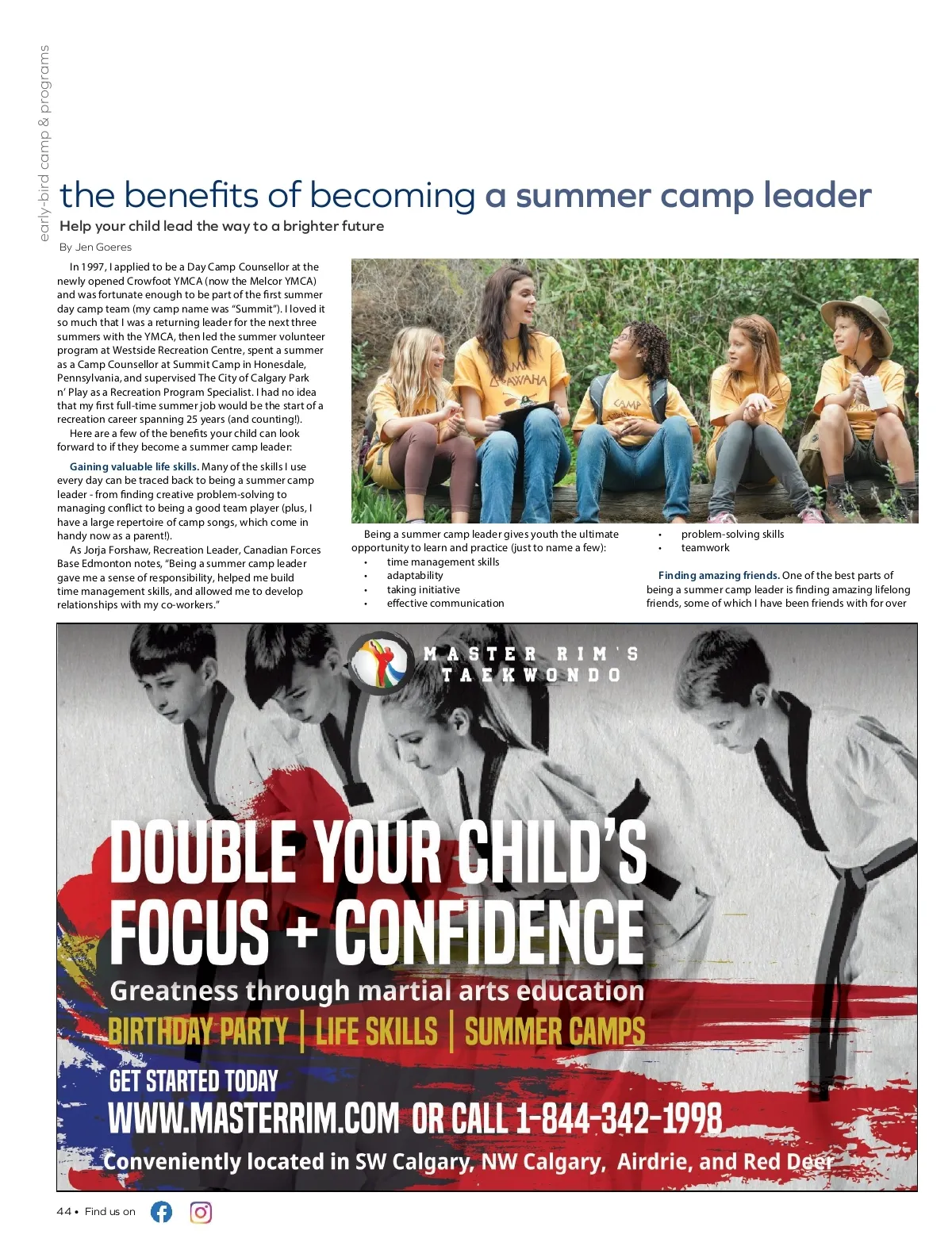 early-bird camp & programs

the benefits of becoming a summer camp leader

Help your child lead the way to a brighter future

By Jen Goeres

In 1997, I applied to be a Day Camp Counsellor at the newly opened Crowfoot YMCA (now the Melcor YMCA) and was fortunate enough to be part of the first summer day camp team (my camp name was "Summit"). I loved it so much that I was a returning leader for the next three summers with the YMCA, then led the summer volunteer program at Westside Recreation Centre, spent a summer as a Camp Counsellor at Summit Camp in Honesdale, Pennsylvania, and supervised The City of Calgary Park n' Play as a Recreation Program Specialist. I had no idea that my first full-time summer job would be the start of a recreation career spanning 25 years (and counting!).

Here are a few of the benefits your child can look forward to if they become a summer camp leader:

Gaining valuable life skills. Many of the skills I use every day can be traced back to being a summer camp leader - from finding creative problem-solving to managing conflict to being a good team player (plus, I have a large repertoire of camp songs, which come in handy now as a parent!).

As Jorja Forshaw, Recreation Leader, Canadian Forces Base Edmonton notes, "Being a summer camp leader gave me a sense of responsibility, helped me build time management skills, and allowed me to develop relationships with my co-workers."

Being a summer camp leader gives youth the ultimate opportunity to learn and practice (just to name a few):
• time management skills
• adaptability
• taking initiative
• effective communication
• problem-solving skills
• teamwork

Finding amazing friends. One of the best parts of being a summer camp leader is finding amazing lifelong friends, some of which I have been friends with for over

MASTER RIM'S
TAEKWONDO

DOUBLE YOUR CHILD'S FOCUS + CONFIDENCE

Greatness through martial arts education

BIRTHDAY PARTY | LIFE SKILLS | SUMMER CAMPS

GET STARTED TODAY
WWW.MASTERRIM.COM OR CALL 1-844-342-1998

Conveniently located in SW Calgary, NW Calgary, Airdrie, and Red Deer

44 • Find us on